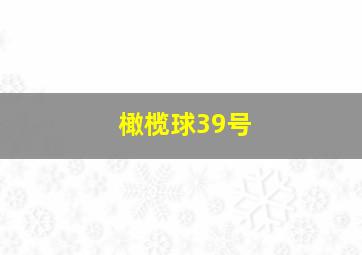 橄榄球39号